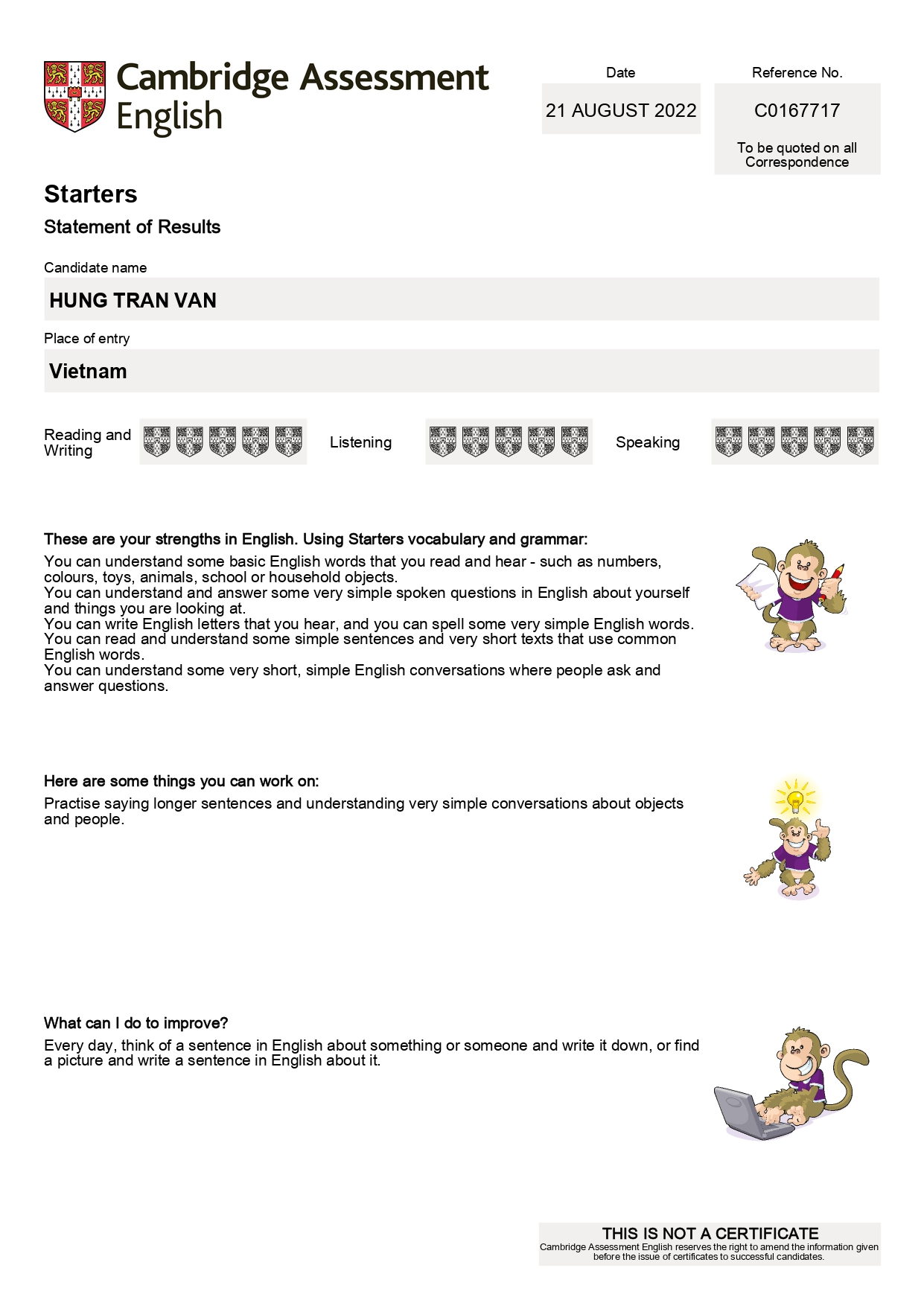 Cambridge Assessment English

Date
21 AUGUST 2022

Reference No.
C0167717
To be quoted on all Correspondence

Starters
Statement of Results

Candidate name
HUNG TRAN VAN

Place of entry
Vietnam

Reading and Writing

Listening

Speaking

These are your strengths in English. Using Starters vocabulary and grammar:
You can understand some basic English words that you read and hear - such as numbers, colours, toys, animals, school or household objects.
You can understand and answer some very simple spoken questions in English about yourself and things you are looking at.
You can write English letters that you hear, and you can spell some very simple English words.
You can read and understand some simple sentences and very short texts that use common English words.
You can understand some very short, simple English conversations where people ask and answer questions.

Here are some things you can work on:
Practise saying longer sentences and understanding very simple conversations about objects and people.

What can I do to improve?
Every day, think of a sentence in English about something or someone and write it down, or find a picture and write a sentence in English about it.

THIS IS NOT A CERTIFICATE
Cambridge Assessment English reserves the right to amend the information given before the issue of certificates to successful candidates.